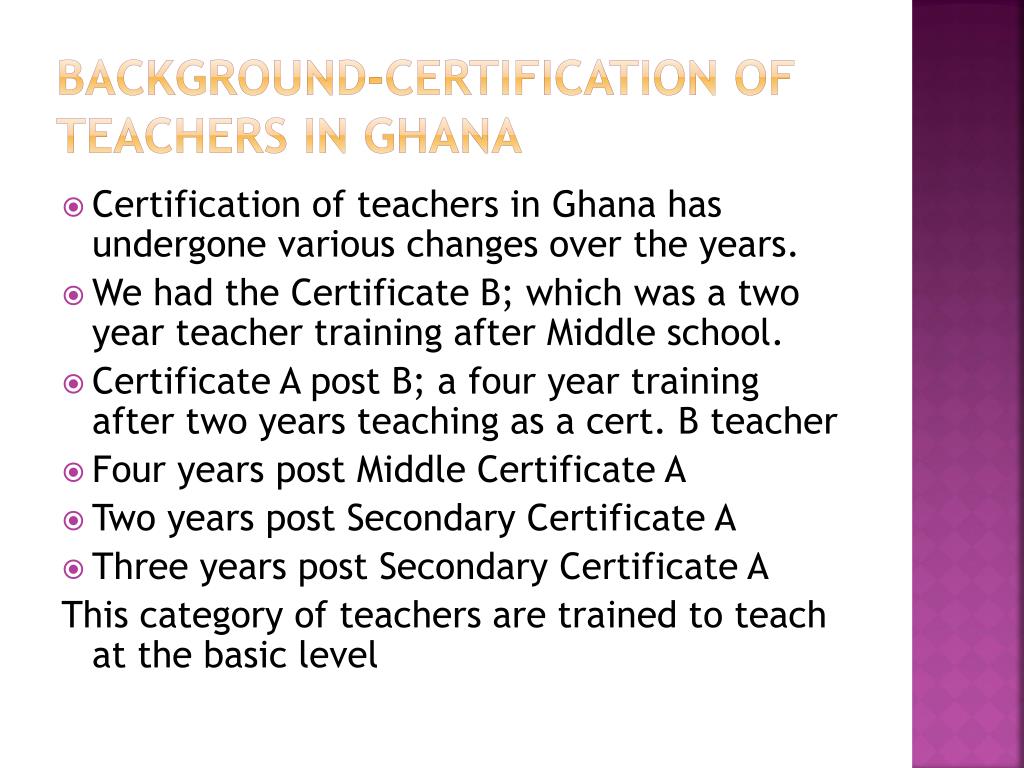 BACKGROUND-CERTIFICATION OF TEACHERS IN GHANA

Certification of teachers in Ghana has undergone various changes over the years.

We had the Certificate B; which was a two year teacher training after Middle school.

Certificate A post B; a four year training after two years teaching as a cert. B teacher

Four years post Middle Certificate A

Two years post Secondary Certificate A

Three years post Secondary Certificate A

This category of teachers are trained to teach at the basic level